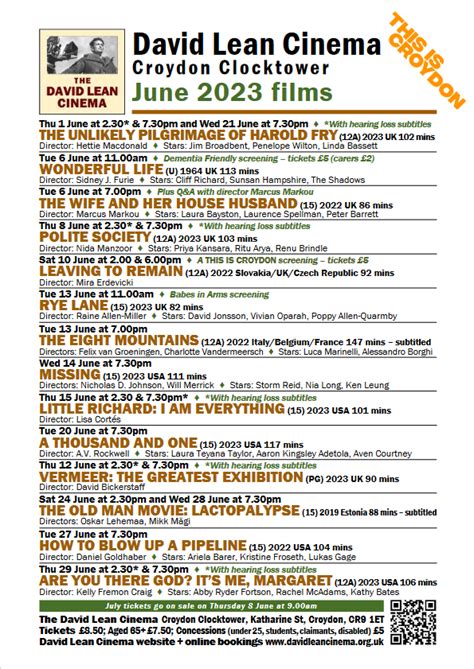 THE DAVID LEAN CINEMA

David Lean Cinema
Croydon Clocktower
June 2023 films

THIS IS CROYDON

Thu 1 June at 2.30* & 7.30pm and Wed 21 June at 7.30pm ♦ *With hearing loss subtitles
THE UNLIKELY PILGRIMAGE OF HAROLD FRY (12A) 2023 UK 102 mins
Director: Hettie Macdonald ♦ Stars: Jim Broadbent, Penelope Wilton, Linda Bassett

Tue 6 June at 11.00am ♦ Dementia Friendly screening – tickets £5 (carers £2)
WONDERFUL LIFE (U) 1964 UK 113 mins
Director: Sidney J. Furie ♦ Stars: Cliff Richard, Sunsan Hampshire, The Shadows

Tue 6 June at 7.00pm ♦ Plus Q&A with director Marcus Markou
THE WIFE AND HER HOUSE HUSBAND (15) 2022 UK 86 mins
Director: Marcus Markou ♦ Stars: Laura Bayston, Laurence Spellman, Peter Barrett

Thu 8 June at 2.30* & 7.30pm ♦ *With hearing loss subtitles
POLITE SOCIETY (12A) 2023 UK 103 mins
Director: Nida Manzoor ♦ Stars: Priya Kansara, Ritu Arya, Renu Brindle

Sat 10 June at 2.00 & 6.00pm ♦ A THIS IS CROYDON screening – tickets £5
LEAVING TO REMAIN (12A) 2022 Slovakia/UK/Czech Republic 92 mins
Director: Mira Erdevicki

Tue 13 June at 11.00am ♦ Babes in Arms screening
RYE LANE (15) 2023 UK 82 mins
Director: Raine Allen-Miller ♦ Stars: David Jonsson, Vivian Oparah, Poppy Allen-Quarmby

Tue 13 June at 7.00pm
THE EIGHT MOUNTAINS (12A) 2022 Italy/Belgium/France 147 mins – subtitled
Directors: Felix van Groeningen, Charlotte Vandermeersch ♦ Stars: Luca Marinelli, Alessandro Borghi

Wed 14 June at 7.30pm
MISSING (15) 2023 USA 111 mins
Directors: Nicholas D. Johnson, Will Merrick ♦ Stars: Storm Reid, Nia Long, Ken Leung

Thu 15 June at 2.30 & 7.30pm* ♦ *With hearing loss subtitles
LITTLE RICHARD: I AM EVERYTHING (15) 2023 USA 101 mins
Director: Lisa Cortés

Tue 20 June at 7.30pm
A THOUSAND AND ONE (15) 2023 USA 117 mins
Director: A.V. Rockwell ♦ Stars: Laura Teyana Taylor, Aaron Kingsley Adetola, Aven Courtney

Thu 12 June at 2.30* & 7.30pm ♦ *With hearing loss subtitles
VERMEER: THE GREATEST EXHIBITION (PG) 2023 UK 90 mins
Director: David Bickerstaff

Sat 24 June at 2.30pm and Wed 28 June at 7.30pm
THE OLD MAN MOVIE: LACTOPALYPSE (15) 2019 Estonia 88 mins – subtitled
Directors: Oskar Lehemaa, Mikk Mägi

Tue 27 June at 7.30pm
HOW TO BLOW UP A PIPELINE (15) 2022 USA 104 mins
Director: Daniel Goldhaber ♦ Stars: Ariela Barer, Kristine Froseth, Lukas Gage

Thu 29 June at 2.30* & 7.30pm ♦ *With hearing loss subtitles
ARE YOU THERE GOD? IT'S ME, MARGARET (12A) 2023 USA 106 mins
Director: Kelly Fremon Craig ♦ Stars: Abby Ryder Fortson, Rachel McAdams, Kathy Bates

July tickets go on sale on Thursday 8 June at 9.00am

The David Lean Cinema Croydon Clocktower, Katharine St, Croydon, CR9 1ET
Tickets £8.50; Aged 65+ £7.50; Concessions (under 25, students, claimants, disabled) £5
David Lean Cinema website + online bookings www.davidleancinema.org.uk